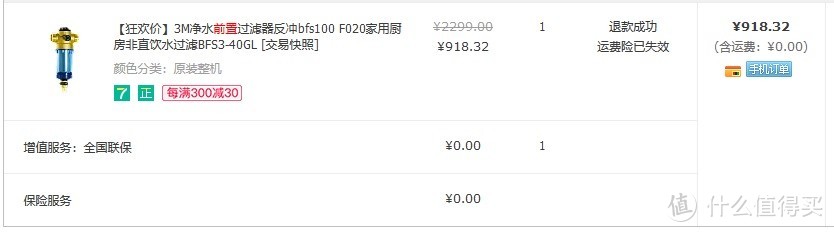 【狂欢价】3M净水前置过滤器反冲bfs100 F020家用厨房非直饮水过滤BFS3-40GL [交易快照]

颜色分类：原装整机

7 正 每满300减30

¥2299.00
¥918.32

1

退款成功
运费险已失效

¥918.32
(含运费：¥0.00)
手机订单

增值服务：全国联保

¥0.00

1

保险服务

¥0.00

值 什么值得买